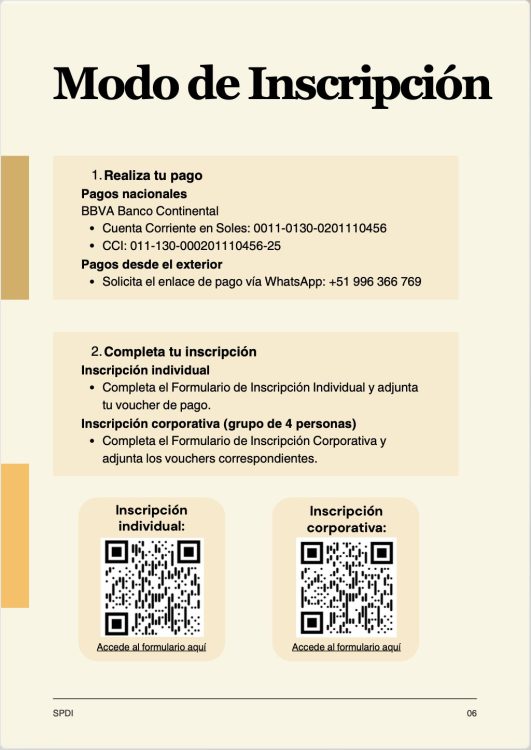 Modo de Inscripción

1. Realiza tu pago
Pagos nacionales
BBVA Banco Continental
- Cuenta Corriente en Soles: 0011-0130-0201110456
- CCI: 011-130-000201110456-25

Pagos desde el exterior
- Solicita el enlace de pago vía WhatsApp: +51 996 366 769

2. Completa tu inscripción
Inscripción individual
- Completa el Formulario de Inscripción Individual y adjunta tu voucher de pago.

Inscripción corporativa (grupo de 4 personas)
- Completa el Formulario de Inscripción Corporativa y adjunta los vouchers correspondientes.

Inscripción individual:
Accede al formulario aquí

Inscripción corporativa:
Accede al formulario aquí

SPDI
06